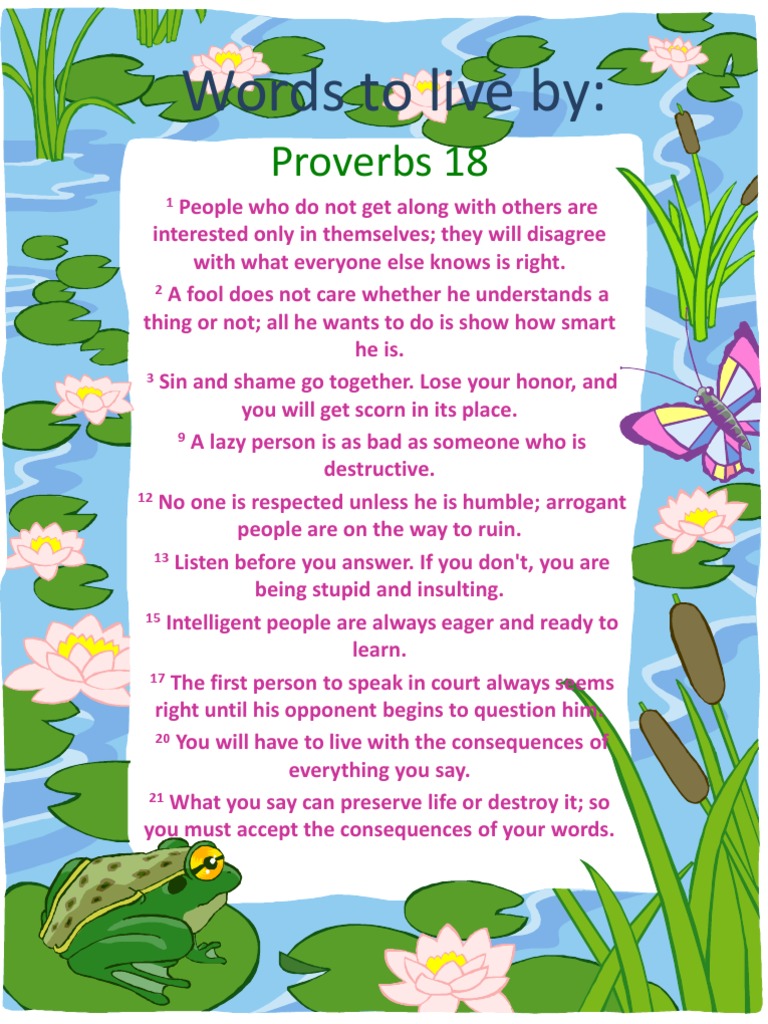 Words to live by:

Proverbs 18

$^{1}$ People who do not get along with others are interested only in themselves; they will disagree with what everyone else knows is right.

$^{2}$ A fool does not care whether he understands a thing or not; all he wants to do is show how smart he is.

$^{3}$ Sin and shame go together. Lose your honor, and you will get scorn in its place.

$^{9}$ A lazy person is as bad as someone who is destructive.

$^{12}$ No one is respected unless he is humble; arrogant people are on the way to ruin.

$^{13}$ Listen before you answer. If you don't, you are being stupid and insulting.

$^{15}$ Intelligent people are always eager and ready to learn.

$^{17}$ The first person to speak in court always seems right until his opponent begins to question him.

$^{20}$ You will have to live with the consequences of everything you say.

$^{21}$ What you say can preserve life or destroy it; so you must accept the consequences of your words.